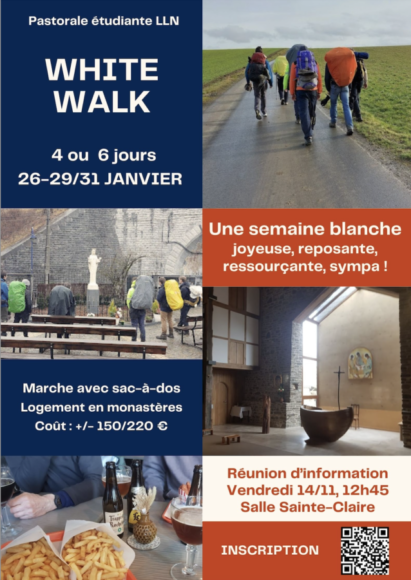 Pastorale étudiante LLN

WHITE WALK

4 ou 6 jours
26-29/31 JANVIER

Une semaine blanche
joyeuse, reposante, ressourçante, sympa !

Marche avec sac-à-dos
Logement en monastères
Coût : +/- 150/220 €

Réunion d'information
Vendredi 14/11, 12h45
Salle Sainte-Claire

INSCRIPTION